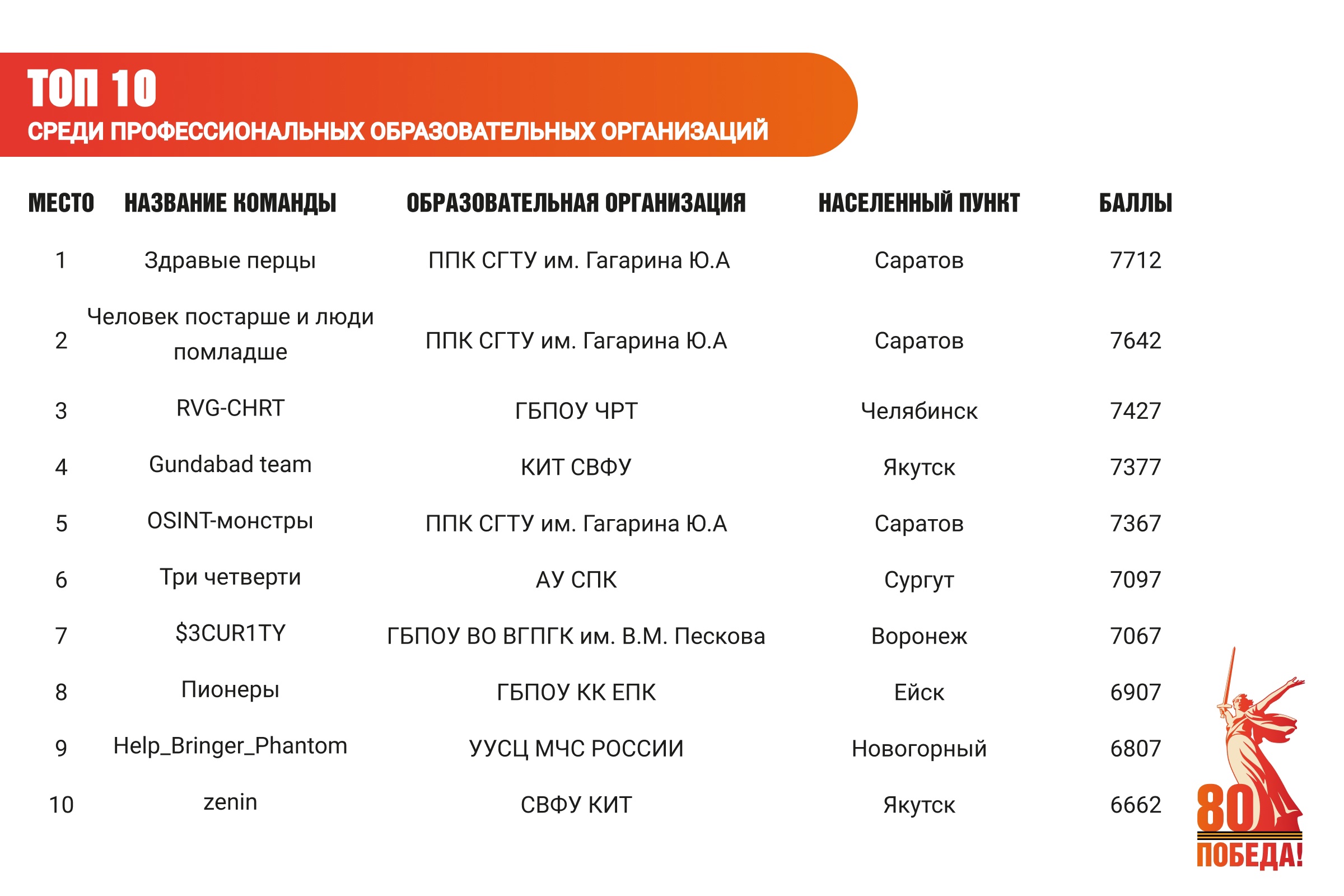 ТОП 10
СРЕДИ ПРОФЕССИОНАЛЬНЫХ ОБРАЗОВАТЕЛЬНЫХ ОРГАНИЗАЦИЙ

| МЕСТО | НАЗВАНИЕ КОМАНДЫ | ОБРАЗОВАТЕЛЬНАЯ ОРГАНИЗАЦИЯ | НАСЕЛЕННЫЙ ПУНКТ | БАЛЛЫ |
|---|---|---|---|---|
| 1 | Здравые перцы | ППК СГТУ им. Гагарина Ю.А | Саратов | 7712 |
| 2 | Человек постарше и люди помладше | ППК СГТУ им. Гагарина Ю.А | Саратов | 7642 |
| 3 | RVG-CHRT | ГБПОУ ЧРТ | Челябинск | 7427 |
| 4 | Gundabad team | КИТ СВФУ | Якутск | 7377 |
| 5 | OSINT-монстры | ППК СГТУ им. Гагарина Ю.А | Саратов | 7367 |
| 6 | Три четверти | АУ СПК | Сургут | 7097 |
| 7 | $3CUR1TY | ГБПОУ ВО ВГПГК им. В.М. Пескова | Воронеж | 7067 |
| 8 | Пионеры | ГБПОУ КК ЕПК | Ейск | 6907 |
| 9 | Help_Bringer_Phantom | УУСЦ МЧС РОССИИ | Новогорный | 6807 |
| 10 | zenin | СВФУ КИТ | Якутск | 6662 |

80
ПОБЕДА!